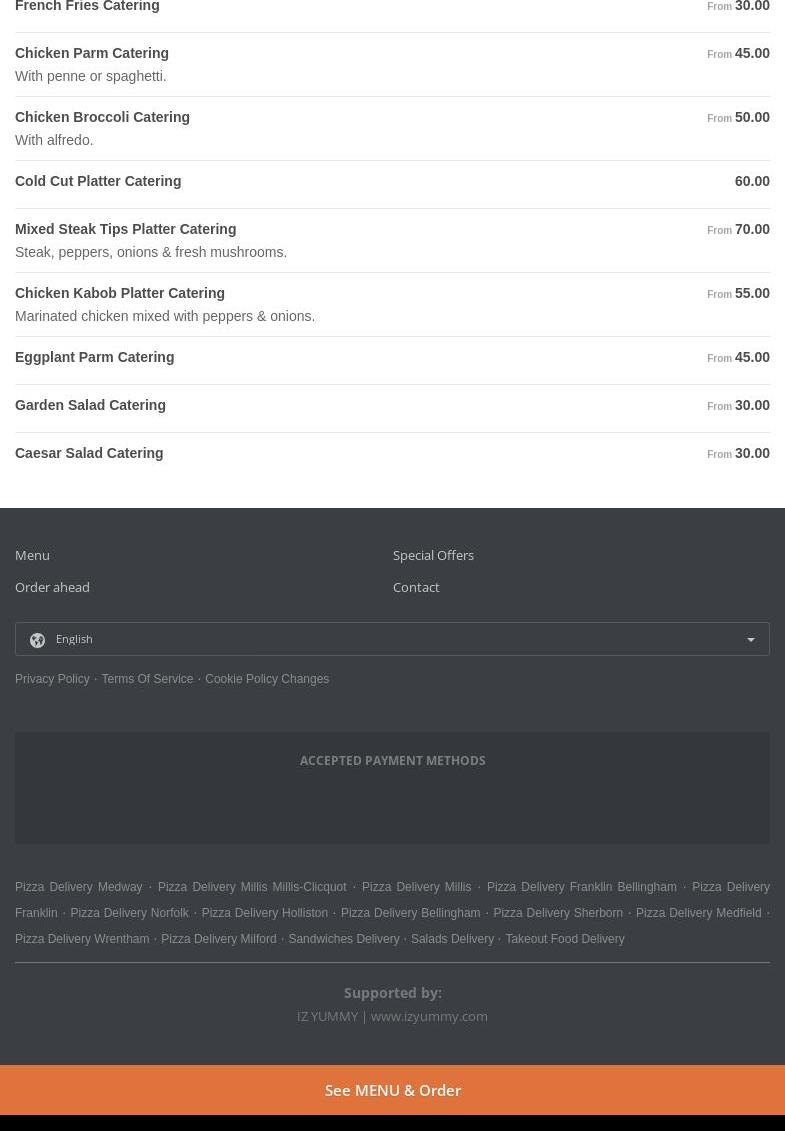 French Fries Catering From 30.00

Chicken Parm Catering From 45.00
With penne or spaghetti.

Chicken Broccoli Catering From 50.00
With alfredo.

Cold Cut Platter Catering 60.00

Mixed Steak Tips Platter Catering From 70.00
Steak, peppers, onions & fresh mushrooms.

Chicken Kabob Platter Catering From 55.00
Marinated chicken mixed with peppers & onions.

Eggplant Parm Catering From 45.00

Garden Salad Catering From 30.00

Caesar Salad Catering From 30.00

Menu
Order ahead
Special Offers
Contact

English

Privacy Policy · Terms Of Service · Cookie Policy Changes

ACCEPTED PAYMENT METHODS

Pizza Delivery Medway · Pizza Delivery Millis Millis-Clicquot · Pizza Delivery Millis · Pizza Delivery Franklin Bellingham · Pizza Delivery Franklin · Pizza Delivery Norfolk · Pizza Delivery Holliston · Pizza Delivery Bellingham · Pizza Delivery Sherborn · Pizza Delivery Medfield · Pizza Delivery Wrentham · Pizza Delivery Milford · Sandwiches Delivery · Salads Delivery · Takeout Food Delivery

Supported by:
IZ YUMMY | www.izyummy.com

See MENU & Order